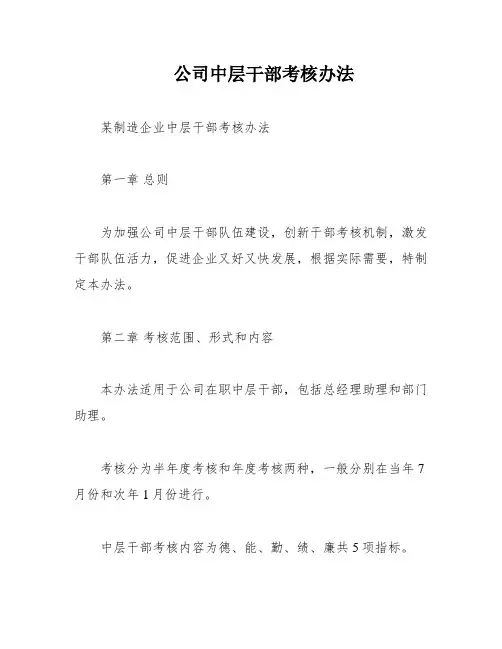 公司中层干部考核办法

某制造企业中层干部考核办法

第一章 总则

为加强公司中层干部队伍建设，创新干部考核机制，激发干部队伍活力，促进企业又好又快发展，根据实际需要，特制定本办法。

第二章 考核范围、形式和内容

本办法适用于公司在职中层干部，包括总经理助理和部门助理。

考核分为半年度考核和年度考核两种，一般分别在当年7月份和次年1月份进行。

中层干部考核内容为德、能、勤、绩、廉共5项指标。